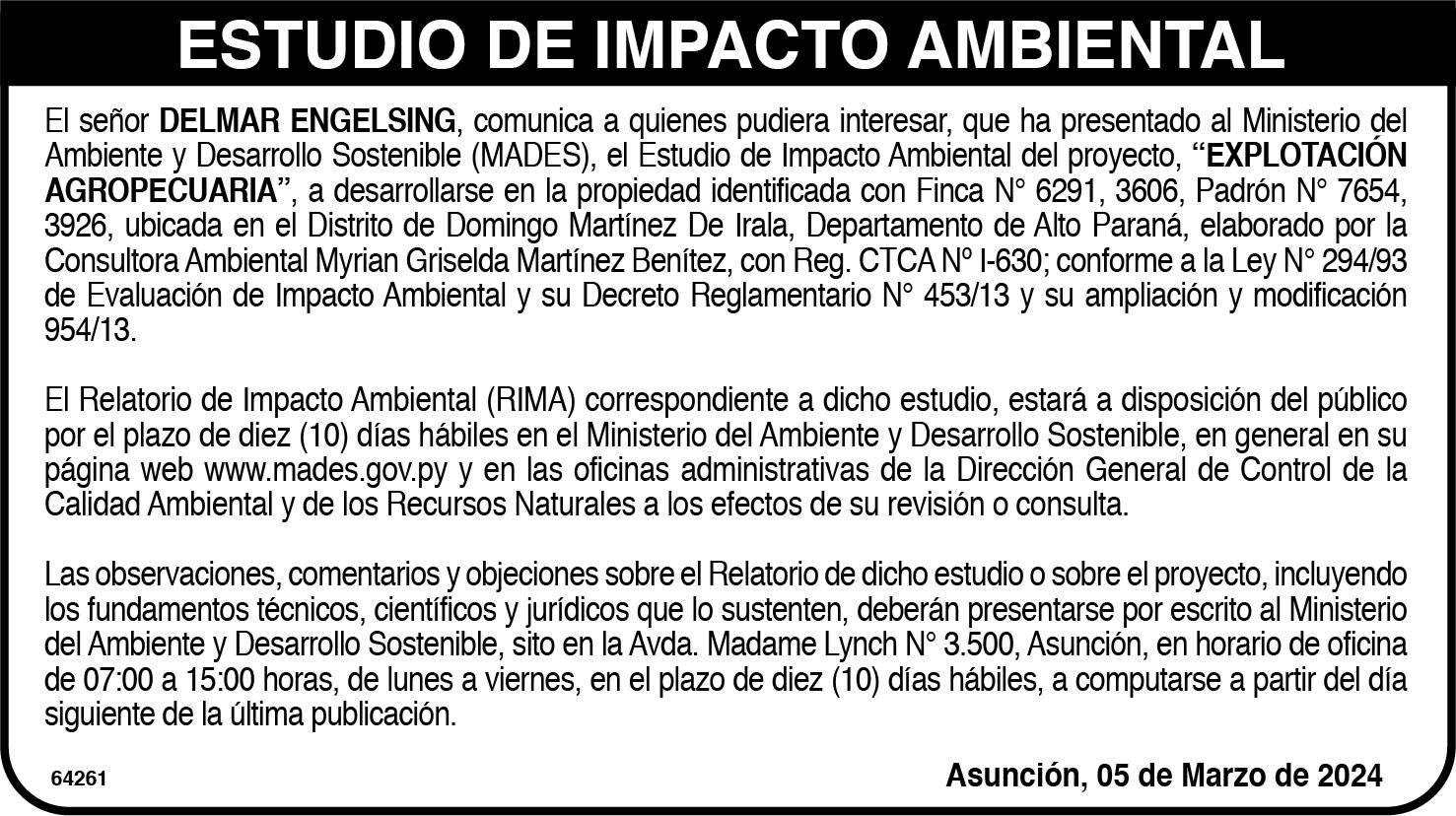 ESTUDIO DE IMPACTO AMBIENTAL

El señor DELMAR ENGELSING, comunica a quienes pudiera interesar, que ha presentado al Ministerio del Ambiente y Desarrollo Sostenible (MADES), el Estudio de Impacto Ambiental del proyecto, "EXPLOTACIÓN AGROPECUARIA", a desarrollarse en la propiedad identificada con Finca N° 6291, 3606, Padrón N° 7654, 3926, ubicada en el Distrito de Domingo Martínez De Irala, Departamento de Alto Paraná, elaborado por la Consultora Ambiental Myrian Griselda Martínez Benítez, con Reg. CTCA Nº I-630; conforme a la Ley N° 294/93 de Evaluación de Impacto Ambiental y su Decreto Reglamentario N° 453/13 y su ampliación y modificación 954/13.

El Relatorio de Impacto Ambiental (RIMA) correspondiente a dicho estudio, estará a disposición del público por el plazo de diez (10) días hábiles en el Ministerio del Ambiente y Desarrollo Sostenible, en general en su página web www.mades.gov.py y en las oficinas administrativas de la Dirección General de Control de la Calidad Ambiental y de los Recursos Naturales a los efectos de su revisión o consulta.

Las observaciones, comentarios y objeciones sobre el Relatorio de dicho estudio o sobre el proyecto, incluyendo los fundamentos técnicos, científicos y jurídicos que lo sustenten, deberán presentarse por escrito al Ministerio del Ambiente y Desarrollo Sostenible, sito en la Avda. Madame Lynch N° 3.500, Asunción, en horario de oficina de 07:00 a 15:00 horas, de lunes a viernes, en el plazo de diez (10) días hábiles, a computarse a partir del día siguiente de la última publicación.

64261

Asunción, 05 de Marzo de 2024